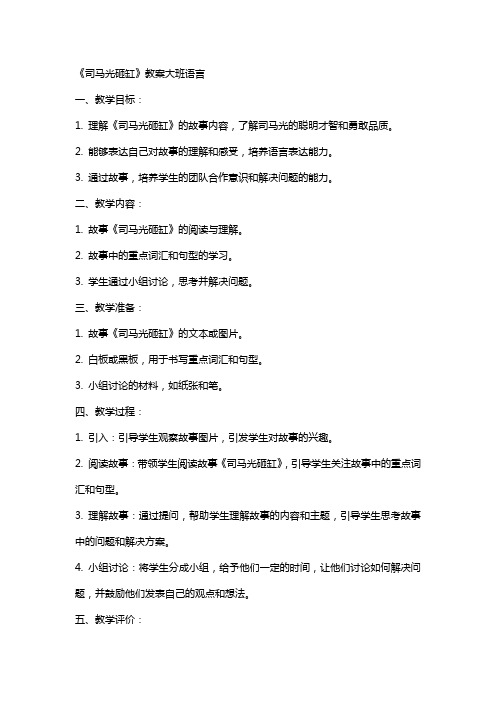 《司马光砸缸》教案大班语言

一、教学目标：

1. 理解《司马光砸缸》的故事内容，了解司马光的聪明才智和勇敢品质。

2. 能够表达自己对故事的理解和感受，培养语言表达能力。

3. 通过故事，培养学生的团队合作意识和解决问题的能力。

二、教学内容：

1. 故事《司马光砸缸》的阅读与理解。

2. 故事中的重点词汇和句型的学习。

3. 学生通过小组讨论，思考并解决问题。

三、教学准备：

1. 故事《司马光砸缸》的文本或图片。

2. 白板或黑板，用于书写重点词汇和句型。

3. 小组讨论的材料，如纸张和笔。

四、教学过程：

1. 引入：引导学生观察故事图片，引发学生对故事的兴趣。

2. 阅读故事：带领学生阅读故事《司马光砸缸》，引导学生关注故事中的重点词汇和句型。

3. 理解故事：通过提问，帮助学生理解故事的内容和主题，引导学生思考故事中的问题和解决方案。

4. 小组讨论：将学生分成小组，给予他们一定的时间，让他们讨论如何解决问题，并鼓励他们发表自己的观点和想法。

五、教学评价：